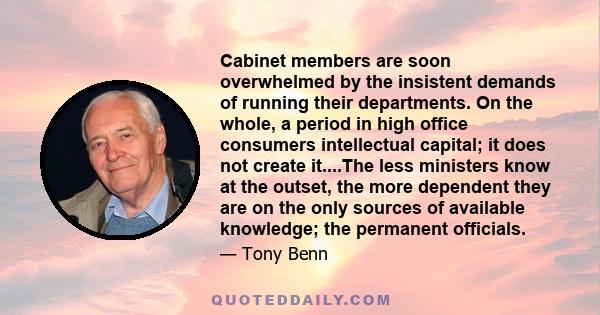 Cabinet members are soon overwhelmed by the insistent demands of running their departments. On the whole, a period in high office consumers intellectual capital; it does not create it....The less ministers know at the outset, the more dependent they are on the only sources of available knowledge; the permanent officials.

— Tony Benn

QUOTEDDAILY.COM